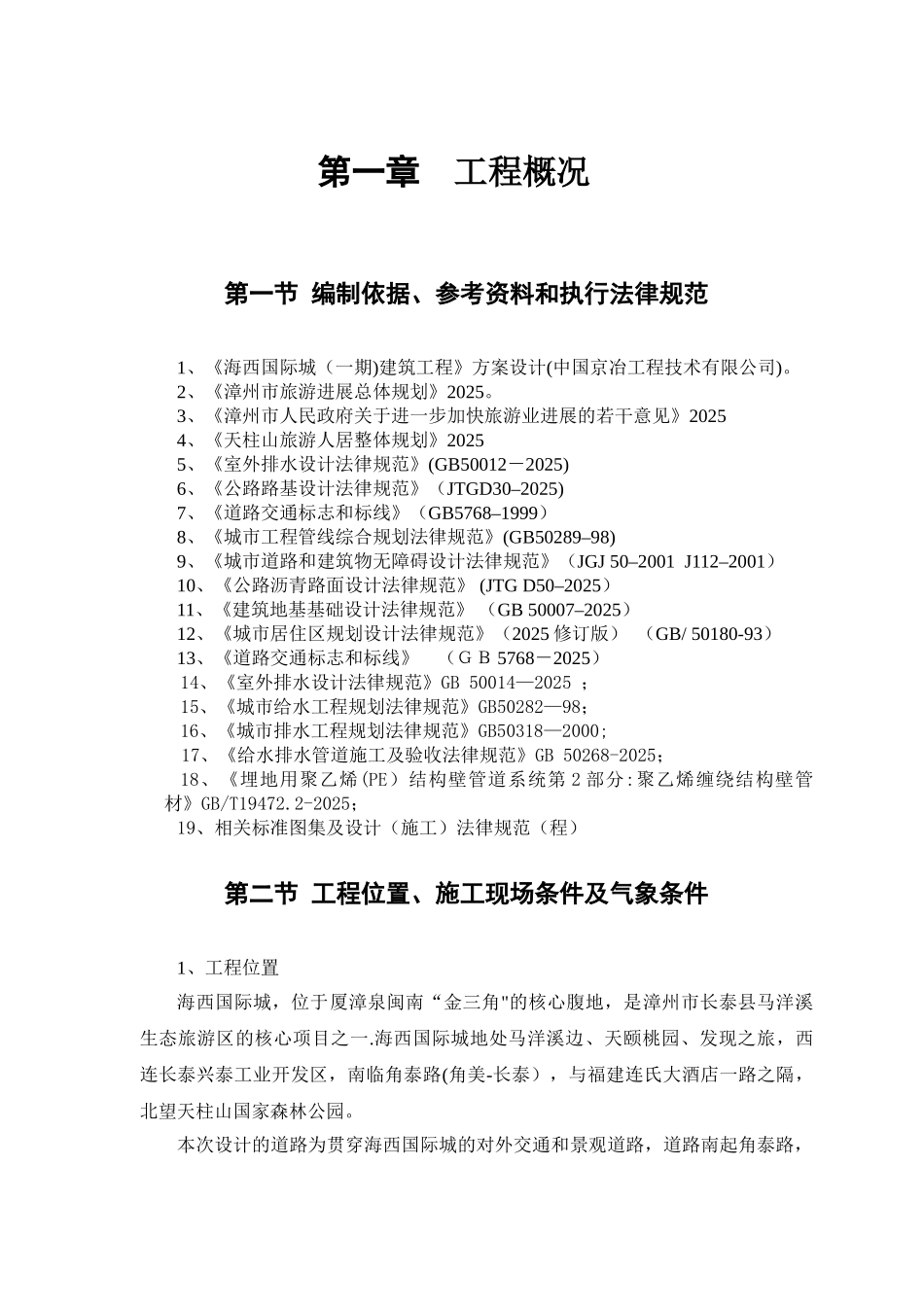 第一章　工程概况

第一节 编制依据、参考资料和执行法律规范

1、《海西国际城（一期)建筑工程》方案设计(中国京冶工程技术有限公司)。
2、《漳州市旅游进展总体规划》2025。
3、《漳州市人民政府关于进一步加快旅游业进展的若干意见》2025
4、《天柱山旅游人居整体规划》2025
5、《室外排水设计法律规范》(GB50012－2025)
6、《公路路基设计法律规范》（JTGD30–2025)
7、《道路交通标志和标线》（GB5768–1999）
8、《城市工程管线综合规划法律规范》(GB50289–98)
9、《城市道路和建筑物无障碍设计法律规范》（JGJ 50–2001 J112–2001）
10、《公路沥青路面设计法律规范》 (JTG D50–2025）
11、《建筑地基基础设计法律规范》 （GB 50007–2025）
12、《城市居住区规划设计法律规范》（2025 修订版） （GB/ 50180-93）
13、《道路交通标志和标线》 （ＧＢ 5768－2025）
14、《室外排水设计法律规范》GB 50014—2025 ；
15、《城市给水工程规划法律规范》GB50282—98;
16、《城市排水工程规划法律规范》GB50318—2000;
17、《给水排水管道施工及验收法律规范》GB 50268-2025;
18、《埋地用聚乙烯(PE）结构壁管道系统第 2 部分:聚乙烯缠绕结构壁管材》GB/T19472.2-2025;
19、相关标准图集及设计（施工）法律规范（程）

第二节 工程位置、施工现场条件及气象条件

1、工程位置

海西国际城，位于厦漳泉闽南“金三角"的核心腹地，是漳州市长泰县马洋溪生态旅游区的核心项目之一.海西国际城地处马洋溪边、天颐桃园、发现之旅，西连长泰兴泰工业开发区，南临角泰路(角美-长泰），与福建连氏大酒店一路之隔，北望天柱山国家森林公园。

本次设计的道路为贯穿海西国际城的对外交通和景观道路，道路南起角泰路，